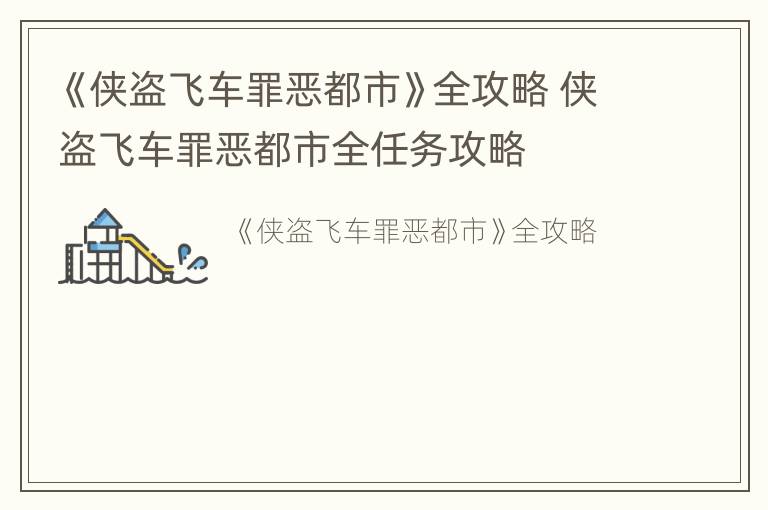 《侠盗飞车罪恶都市》全攻略 侠盗飞车罪恶都市全任务攻略

《侠盗飞车罪恶都市》全攻略